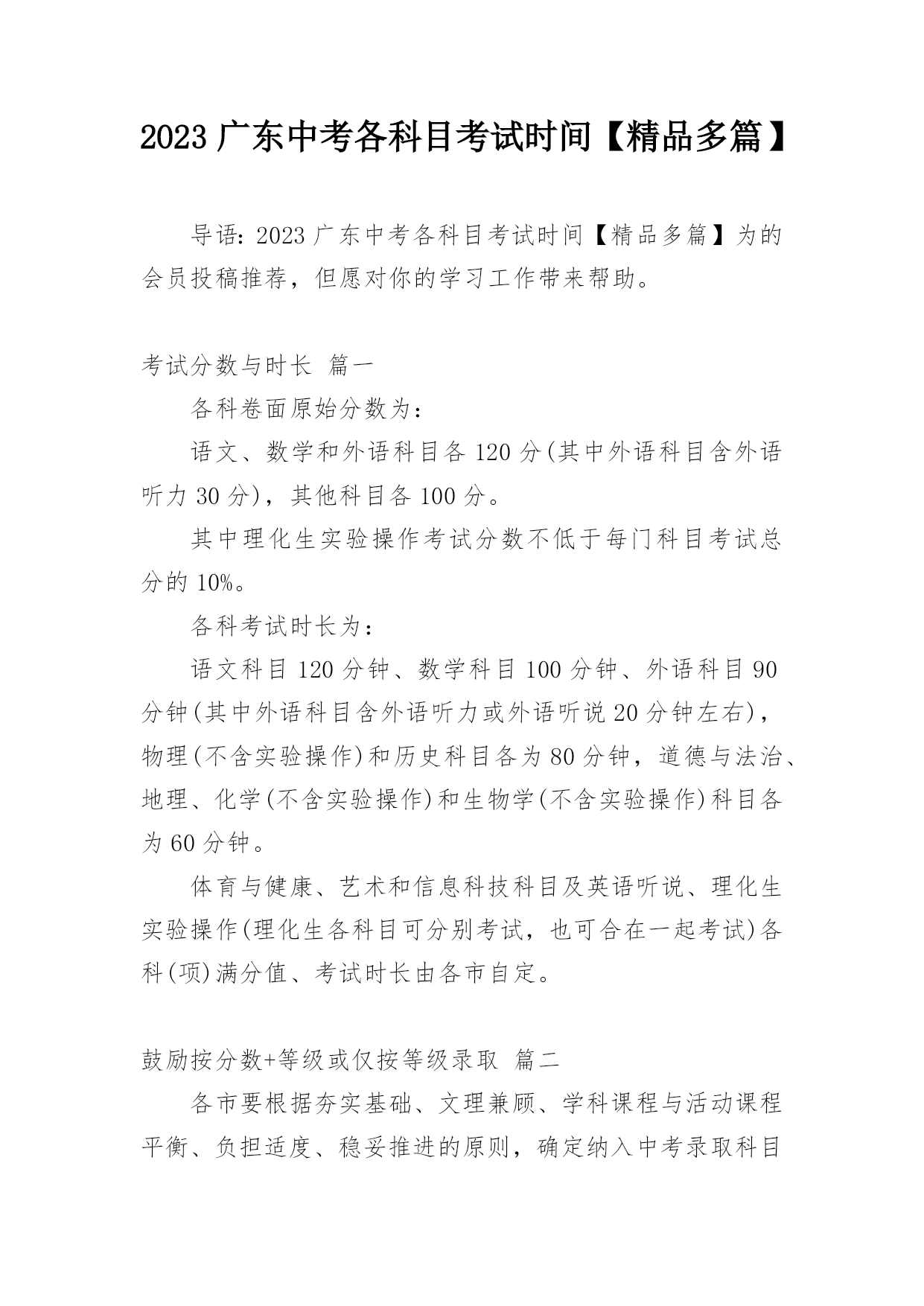 2023 广东中考各科目考试时间【精品多篇】

导语：2023 广东中考各科目考试时间【精品多篇】为的会员投稿推荐，但愿对你的学习工作带来帮助。

考试分数与时长 篇一

各科卷面原始分数为：

语文、数学和外语科目各 120 分(其中外语科目含外语听力 30 分)，其他科目各 100 分。

其中理化生实验操作考试分数不低于每门科目考试总分的 10%。

各科考试时长为：

语文科目 120 分钟、数学科目 100 分钟、外语科目 90 分钟(其中外语科目含外语听力或外语听说 20 分钟左右)，物理(不含实验操作)和历史科目各为 80 分钟，道德与法治、地理、化学(不含实验操作)和生物学(不含实验操作)科目各为 60 分钟。

体育与健康、艺术和信息科技科目及英语听说、理化生实验操作(理化生各科目可分别考试，也可合在一起考试)各科(项)满分值、考试时长由各市自定。

鼓励按分数+等级或仅按等级录取 篇二

各市要根据夯实基础、文理兼顾、学科课程与活动课程平衡、负担适度、稳妥推进的原则，确定纳入中考录取科目